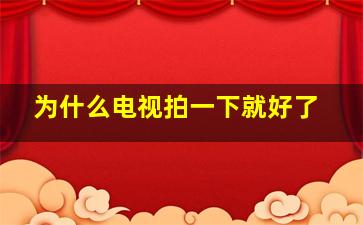 为什么电视拍一下就好了